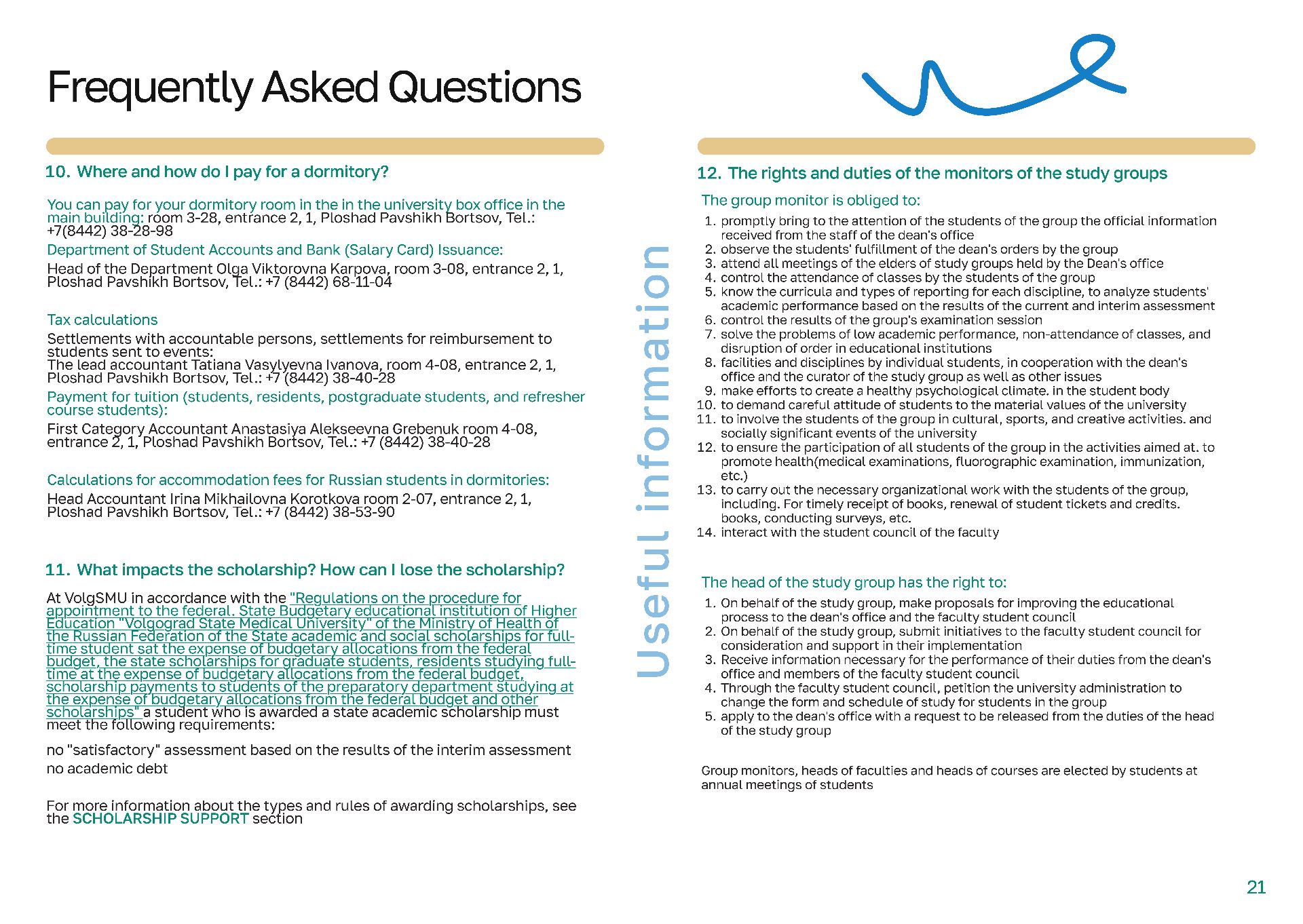 Frequently Asked Questions

10. Where and how do I pay for a dormitory?

You can pay for your dormitory room in the in the university box office in the main building: room 3-28, entrance 2, 1, Ploshad Pavshikh Bortsov, Tel.: +7(8442) 38-28-98

Department of Student Accounts and Bank (Salary Card) Issuance:

Head of the Department Olga Viktorovna Karpova, room 3-08, entrance 2, 1, Ploshad Pavshikh Bortsov, Tel.: +7 (8442) 68-11-04

Tax calculations

Settlements with accountable persons, settlements for reimbursement to students sent to events:
The lead accountant Tatiana Vasylyevna Ivanova, room 4-08, entrance 2, 1, Ploshad Pavshikh Bortsov, Tel.: +7 (8442) 38-40-28

Payment for tuition (students, residents, postgraduate students, and refresher course students):

First Category Accountant Anastasiya Alekseevna Grebenuk room 4-08, entrance 2, 1, Ploshad Pavshikh Bortsov, Tel.: +7 (8442) 38-40-28

Calculations for accommodation fees for Russian students in dormitories:

Head Accountant Irina Mikhailovna Korotkova room 2-07, entrance 2, 1, Ploshad Pavshikh Bortsov, Tel.: +7 (8442) 38-53-90

11. What impacts the scholarship? How can I lose the scholarship?

At VolgSMU in accordance with the "Regulations on the procedure for appointment to the federal. State Budgetary educational institution of Higher Education "Volgograd State Medical University" of the Ministry of Health of the Russian Federation of the State academic and social scholarships for full-time student sat the expense of budgetary allocations from the federal budget, the state scholarships for graduate students, residents studying full-time at the expense of budgetary allocations from the federal budget, scholarship payments to students of the preparatory department studying at the expense of budgetary allocations from the federal budget and other scholarships" a student who is awarded a state academic scholarship must meet the following requirements:

no "satisfactory" assessment based on the results of the interim assessment
no academic debt

For more information about the types and rules of awarding scholarships, see the SCHOLARSHIP SUPPORT section

Useful information

12. The rights and duties of the monitors of the study groups

The group monitor is obliged to:

1. promptly bring to the attention of the students of the group the official information received from the staff of the dean's office
2. observe the students' fulfillment of the dean's orders by the group
3. attend all meetings of the elders of study groups held by the Dean's office
4. control the attendance of classes by the students of the group
5. know the curricula and types of reporting for each discipline, to analyze students' academic performance based on the results of the current and interim assessment
6. control the results of the group's examination session
7. solve the problems of low academic performance, non-attendance of classes, and disruption of order in educational institutions
8. facilities and disciplines by individual students, in cooperation with the dean's office and the curator of the study group as well as other issues
9. make efforts to create a healthy psychological climate. in the student body
10. to demand careful attitude of students to the material values of the university
11. to involve the students of the group in cultural, sports, and creative activities. and socially significant events of the university
12. to ensure the participation of all students of the group in the activities aimed at. to promote health(medical examinations, fluorographic examination, immunization, etc.)
13. to carry out the necessary organizational work with the students of the group, including. For timely receipt of books, renewal of student tickets and credits. books, conducting surveys, etc.
14. interact with the student council of the faculty

The head of the study group has the right to:

1. On behalf of the study group, make proposals for improving the educational process to the dean's office and the faculty student council
2. On behalf of the study group, submit initiatives to the faculty student council for consideration and support in their implementation
3. Receive information necessary for the performance of their duties from the dean's office and members of the faculty student council
4. Through the faculty student council, petition the university administration to change the form and schedule of study for students in the group
5. apply to the dean's office with a request to be released from the duties of the head of the study group

Group monitors, heads of faculties and heads of courses are elected by students at annual meetings of students

21